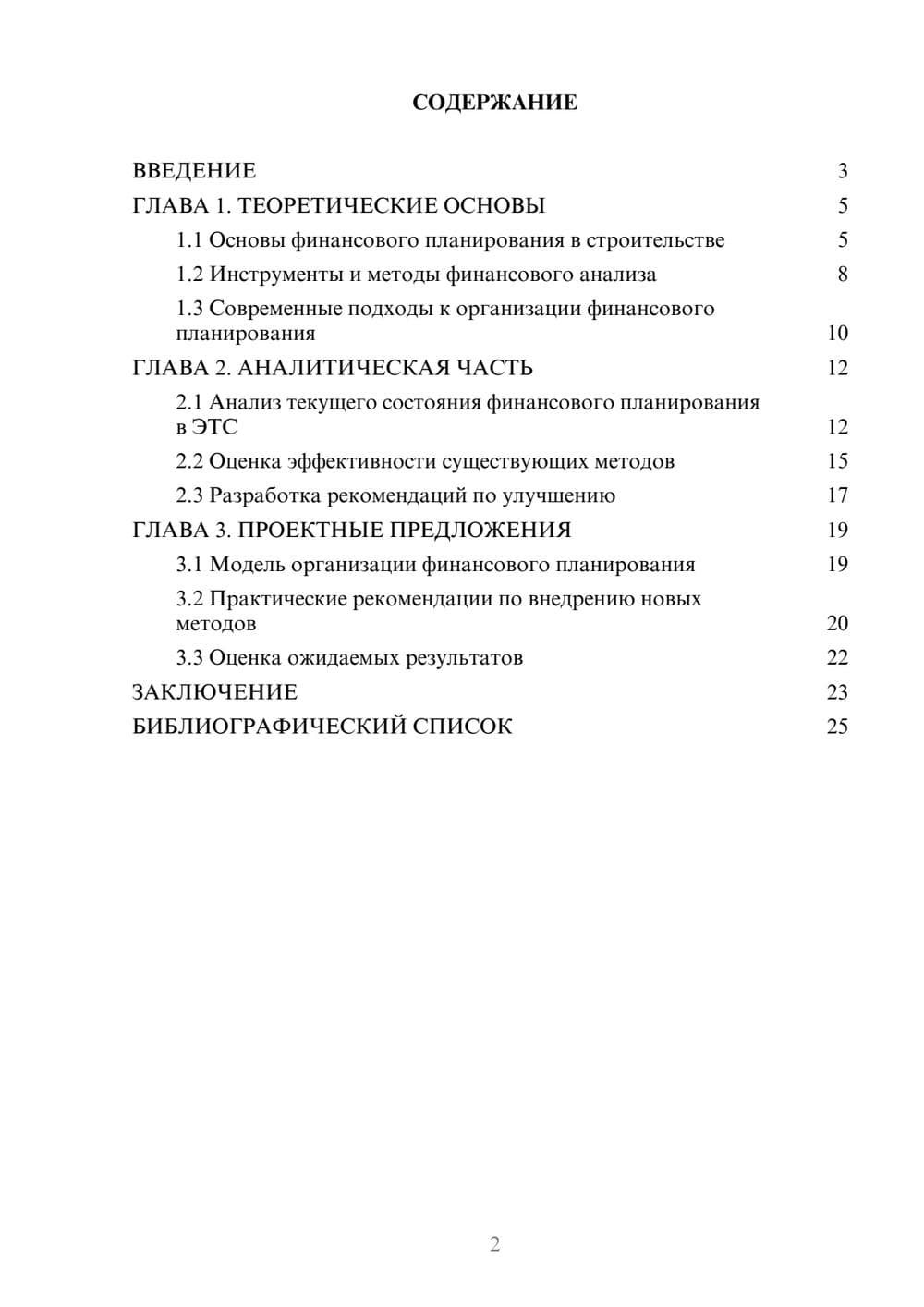 СОДЕРЖАНИЕ

ВВЕДЕНИЕ 3
ГЛАВА 1. ТЕОРЕТИЧЕСКИЕ ОСНОВЫ 5
1.1 Основы финансового планирования в строительстве 5
1.2 Инструменты и методы финансового анализа 8
1.3 Современные подходы к организации финансового планирования 10
ГЛАВА 2. АНАЛИТИЧЕСКАЯ ЧАСТЬ 12
2.1 Анализ текущего состояния финансового планирования в ЭТС 12
2.2 Оценка эффективности существующих методов 15
2.3 Разработка рекомендаций по улучшению 17
ГЛАВА 3. ПРОЕКТНЫЕ ПРЕДЛОЖЕНИЯ 19
3.1 Модель организации финансового планирования 19
3.2 Практические рекомендации по внедрению новых методов 20
3.3 Оценка ожидаемых результатов 22
ЗАКЛЮЧЕНИЕ 23
БИБЛИОГРАФИЧЕСКИЙ СПИСОК 25

2